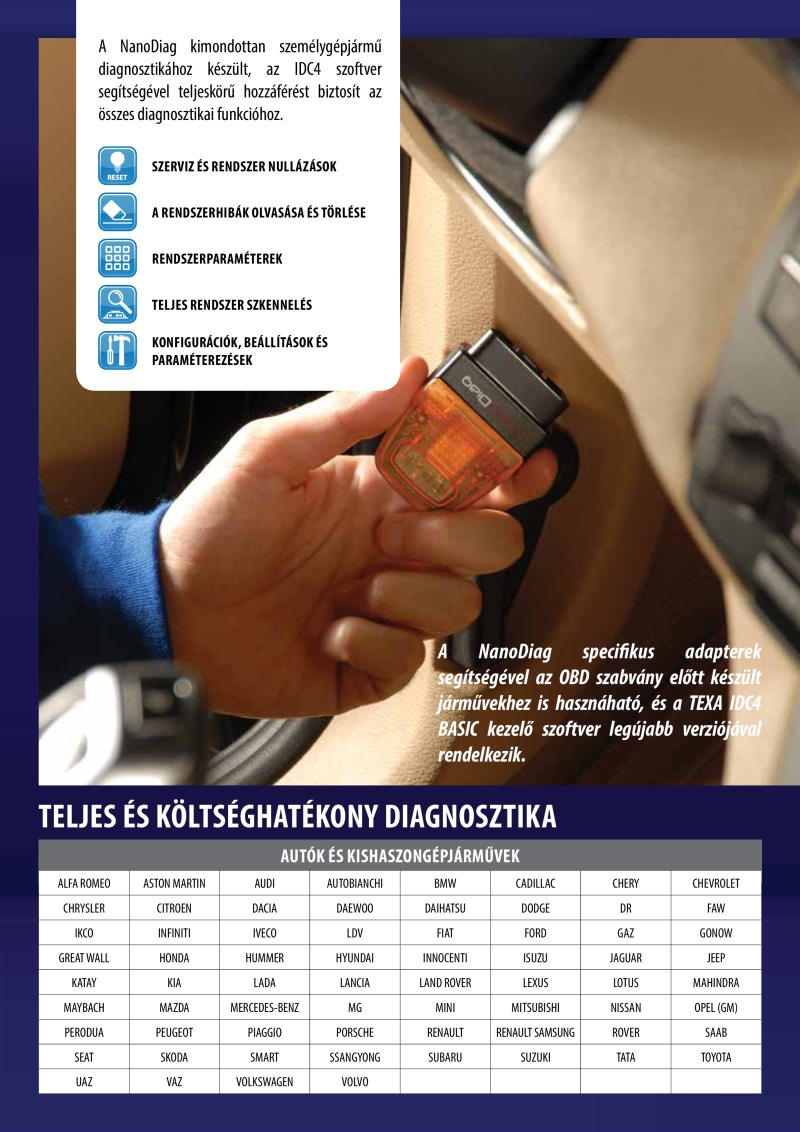 A NanoDiag kimondottan személygépjármű diagnosztikához készült, az IDC4 szoftver segítségével teljeskörű hozzáférést biztosít az összes diagnosztikai funkcióhoz.

RESET

SZERVIZ ÉS RENDSZER NULLÁZÁSOK

A RENDSZERHIBÁK OLVASÁSA ÉS TÖRLÉSE

RENDSZERPARAMÉTEREK

TELJES RENDSZER SZKENNELÉS

KONFIGURÁCIÓK, BEÁLLÍTÁSOK ÉS PARAMÉTEREZÉSEK

A NanoDiag specifikus adapterek segítségével az OBD szabvány előtt készült járművekhez is használható, és a TEXA IDC4 BASIC kezelő szoftver legújabb verziójával rendelkezik.

TELJES ÉS KÖLTSÉGHATÉKONY DIAGNOSZTIKA

| AUTÓK ÉS KISHASZONGÉPJÁRMŰVEK | | | | | | | |
|---|---|---|---|---|---|---|---|
| ALFA ROMEO | ASTON MARTIN | AUDI | AUTOBIANCHI | BMW | CADILLAC | CHERY | CHEVROLET |
| CHRYSLER | CITROEN | DACIA | DAEWOO | DAIHATSU | DODGE | DR | FAW |
| IKCO | INFINITI | IVECO | LDV | FIAT | FORD | GAZ | GONOW |
| GREAT WALL | HONDA | HUMMER | HYUNDAI | INNOCENTI | ISUZU | JAGUAR | JEEP |
| KATAY | KIA | LADA | LANCIA | LAND ROVER | LEXUS | LOTUS | MAHINDRA |
| MAYBACH | MAZDA | MERCEDES-BENZ | MG | MINI | MITSUBISHI | NISSAN | OPEL (GM) |
| PERODUA | PEUGEOT | PIAGGIO | PORSCHE | RENAULT | RENAULT SAMSUNG | ROVER | SAAB |
| SEAT | SKODA | SMART | SSANGYONG | SUBARU | SUZUKI | TATA | TOYOTA |
| UAZ | VAZ | VOLKSWAGEN | VOLVO | | | | |